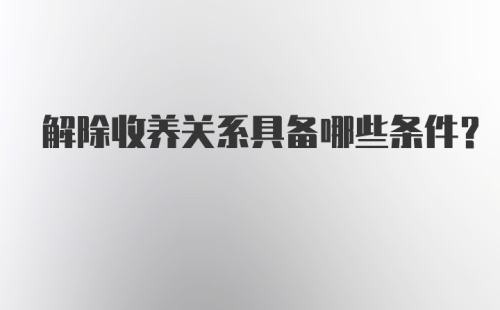 解除收养关系具备哪些条件？